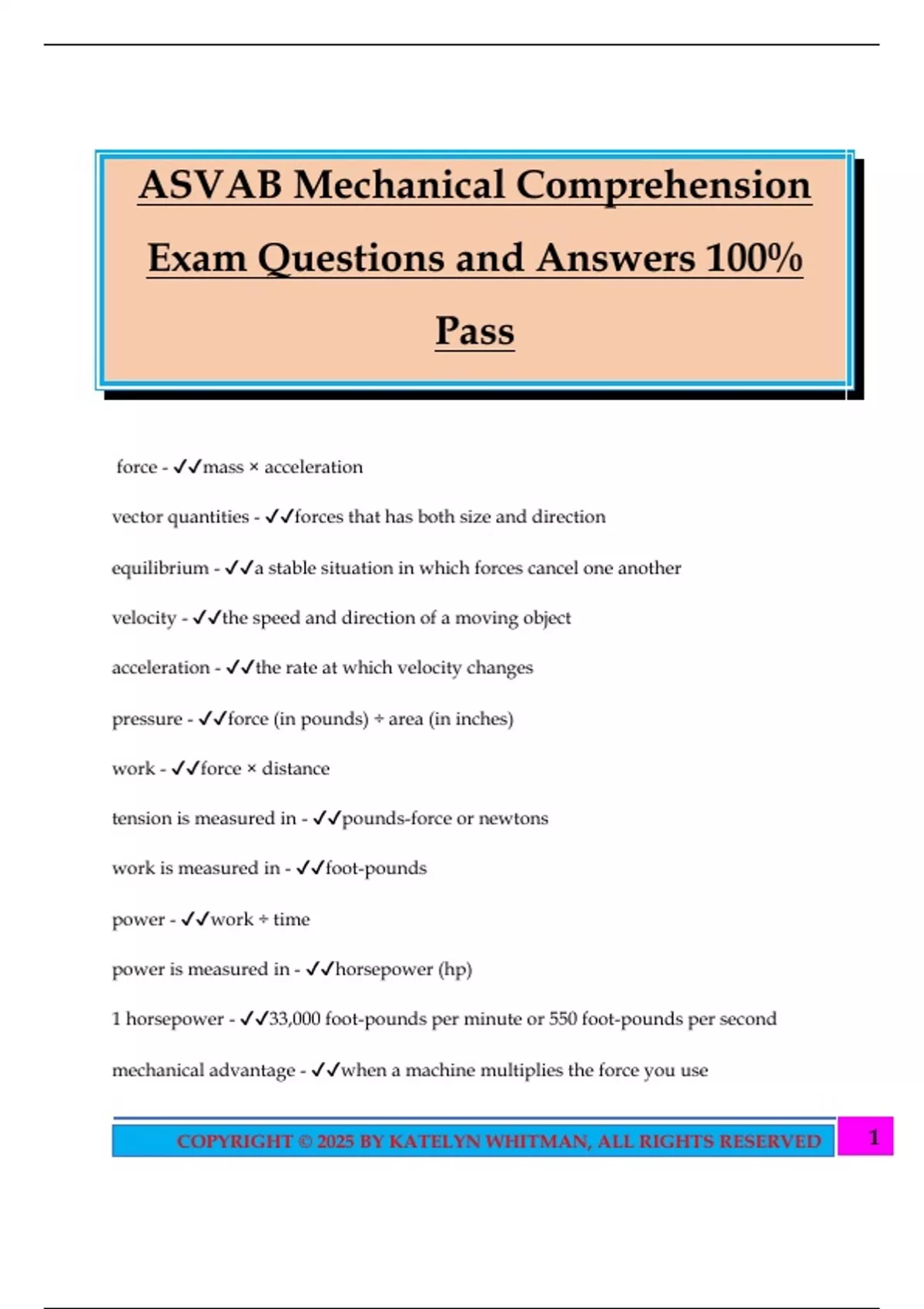 ASVAB Mechanical Comprehension Exam Questions and Answers 100% Pass

force - ✓✓mass × acceleration

vector quantities - ✓✓forces that has both size and direction

equilibrium - ✓✓a stable situation in which forces cancel one another

velocity - ✓✓the speed and direction of a moving object

acceleration - ✓✓the rate at which velocity changes

pressure - ✓✓force (in pounds) ÷ area (in inches)

work - ✓✓force × distance

tension is measured in - ✓✓pounds-force or newtons

work is measured in - ✓✓foot-pounds

power - ✓✓work ÷ time

power is measured in - ✓✓horsepower (hp)

1 horsepower - ✓✓33,000 foot-pounds per minute or 550 foot-pounds per second

mechanical advantage - ✓✓when a machine multiplies the force you use

COPYRIGHT © 2025 BY KATELYN WHITMAN, ALL RIGHTS RESERVED 1